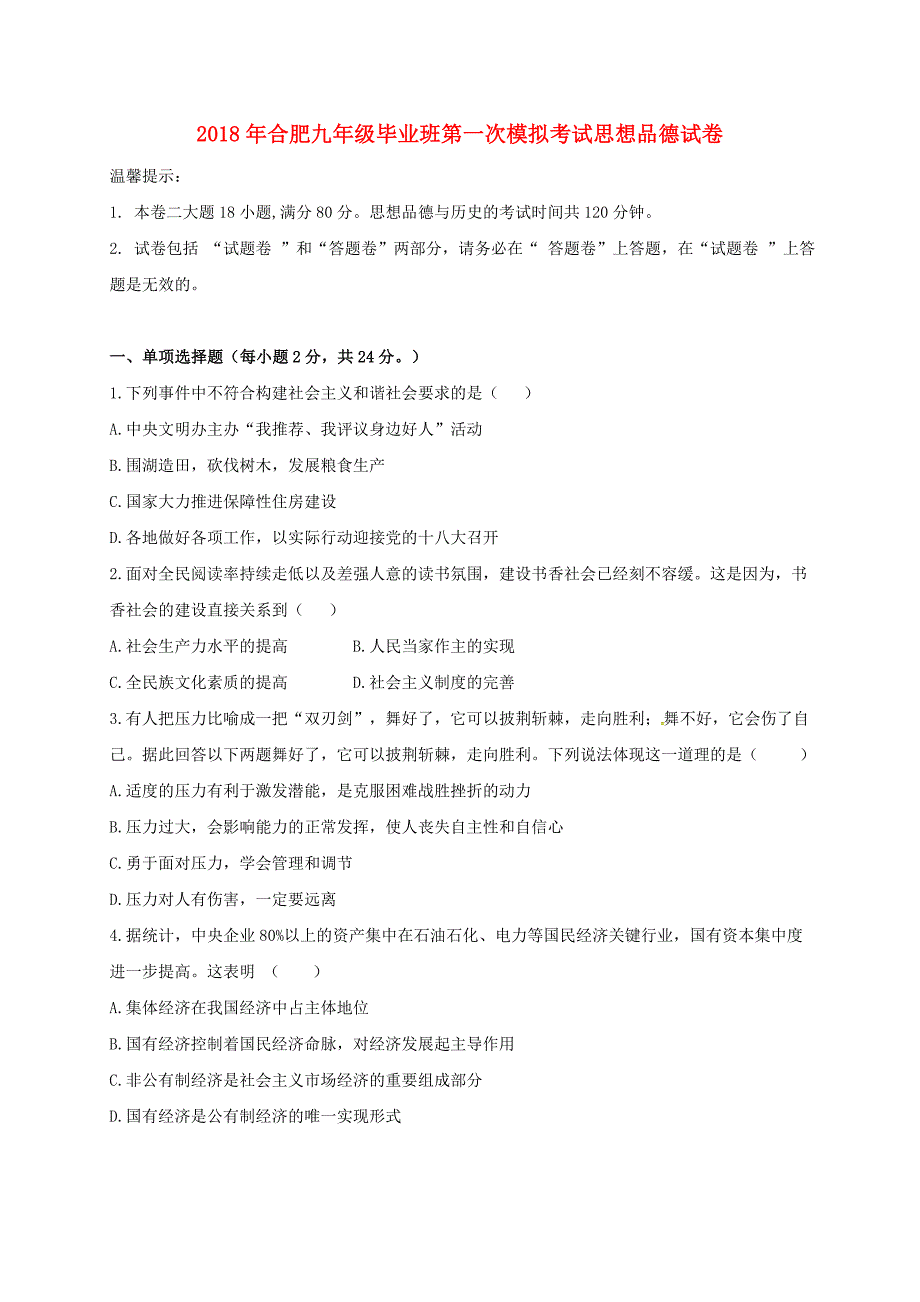 2018年合肥九年级毕业班第一次模拟考试思想品德试卷

温馨提示：

1. 本卷二大题18小题，满分80分。思想品德与历史的考试时间共120分钟。

2. 试卷包括 “试题卷 ”和“答题卷”两部分，请务必在“ 答题卷”上答题，在“试题卷 ”上答题是无效的。

一、单项选择题（每小题2分，共24分。）

1.下列事件中不符合构建社会主义和谐社会要求的是（　　）

A.中央文明办主办“我推荐、我评议身边好人”活动

B.围湖造田，砍伐树木，发展粮食生产

C.国家大力推进保障性住房建设

D.各地做好各项工作，以实际行动迎接党的十八大召开

2.面对全民阅读率持续走低以及差强人意的读书氛围，建设书香社会已经刻不容缓。这是因为，书香社会的建设直接关系到（　　）

A.社会生产力水平的提高　　　　B.人民当家作主的实现

C.全民族文化素质的提高　　　　D.社会主义制度的完善

3.有人把压力比喻成一把“双刃剑”，舞好了，它可以披荆斩棘，走向胜利；舞不好，它会伤了自己。据此回答以下两题舞好了，它可以披荆斩棘，走向胜利。下列说法体现这一道理的是（　　）

A.适度的压力有利于激发潜能，是克服困难战胜挫折的动力

B.压力过大，会影响能力的正常发挥，使人丧失自主性和自信心

C.勇于面对压力，学会管理和调节

D.压力对人有伤害，一定要远离

4.据统计，中央企业80%以上的资产集中在石油石化、电力等国民经济关键行业，国有资本集中度进一步提高。这表明　（　　）

A.集体经济在我国经济中占主体地位

B.国有经济控制着国民经济命脉，对经济发展起主导作用

C.非公有制经济是社会主义市场经济的重要组成部分

D.国有经济是公有制经济的唯一实现形式